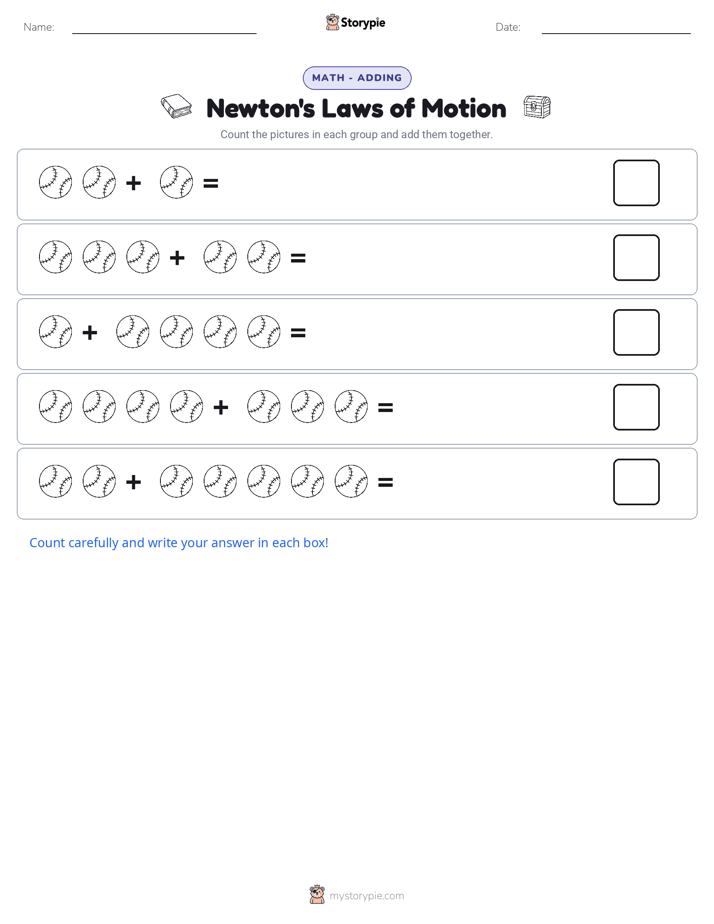 Name: Storypie Date:

MATH - ADDING

Newton's Laws of Motion

Count the pictures in each group and add them together.

+ =

+ =

+ =

+ =

+ =

Count carefully and write your answer in each box!

mystorypie.com